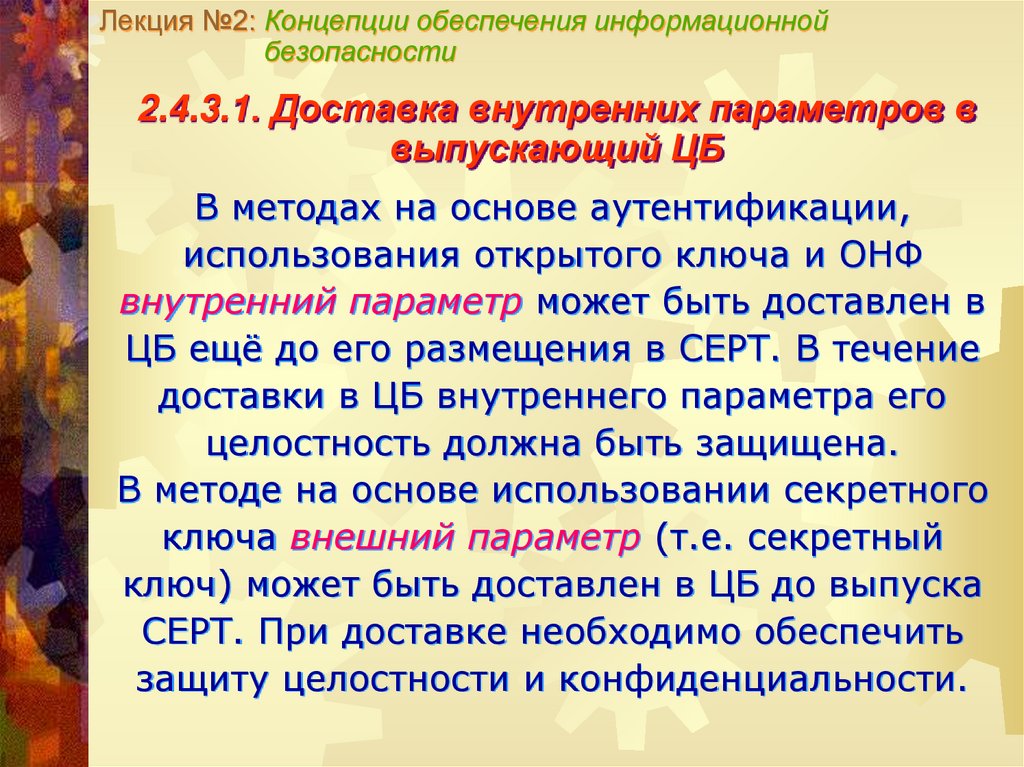 Лекция №2: Концепции обеспечения информационной безопасности

2.4.3.1. Доставка внутренних параметров в выпускающий ЦБ

В методах на основе аутентификации, использования открытого ключа и ОНФ внутренний параметр может быть доставлен в ЦБ ещё до его размещения в СЕРТ. В течение доставки в ЦБ внутреннего параметра его целостность должна быть защищена.

В методе на основе использовании секретного ключа внешний параметр (т.е. секретный ключ) может быть доставлен в ЦБ до выпуска СЕРТ. При доставке необходимо обеспечить защиту целостности и конфиденциальности.